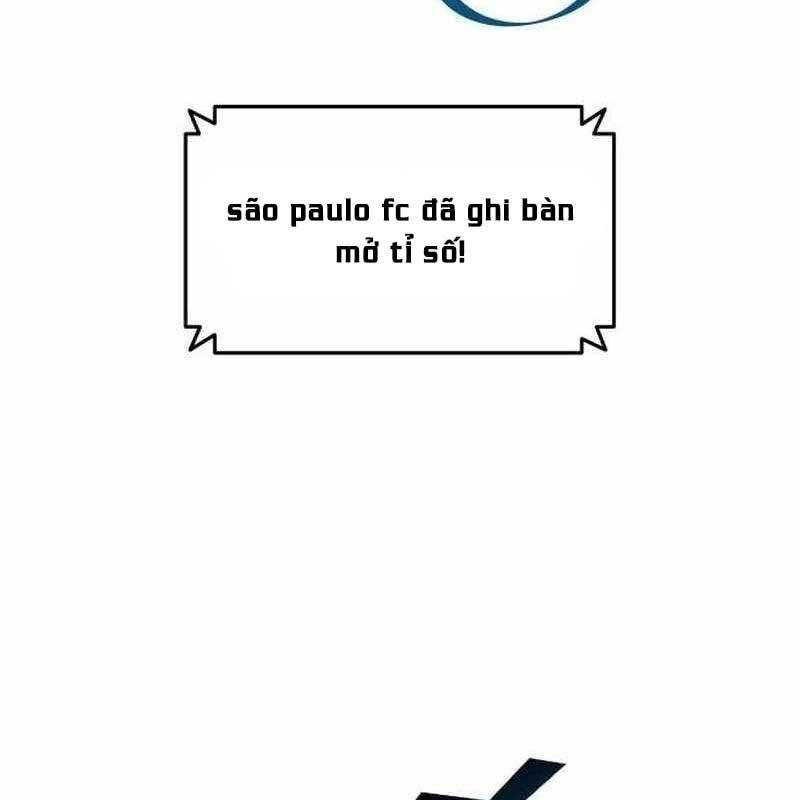 são paulo fc đã ghi bàn mở tỉ số!